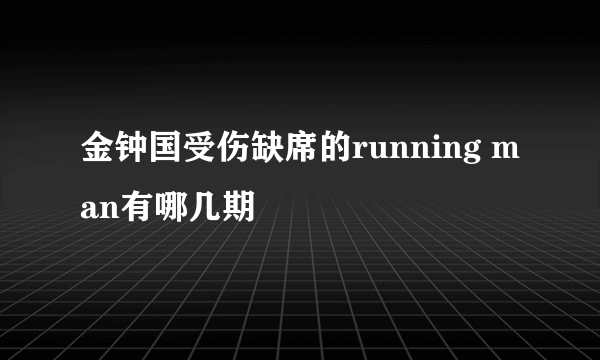 金钟国受伤缺席的running man有哪几期